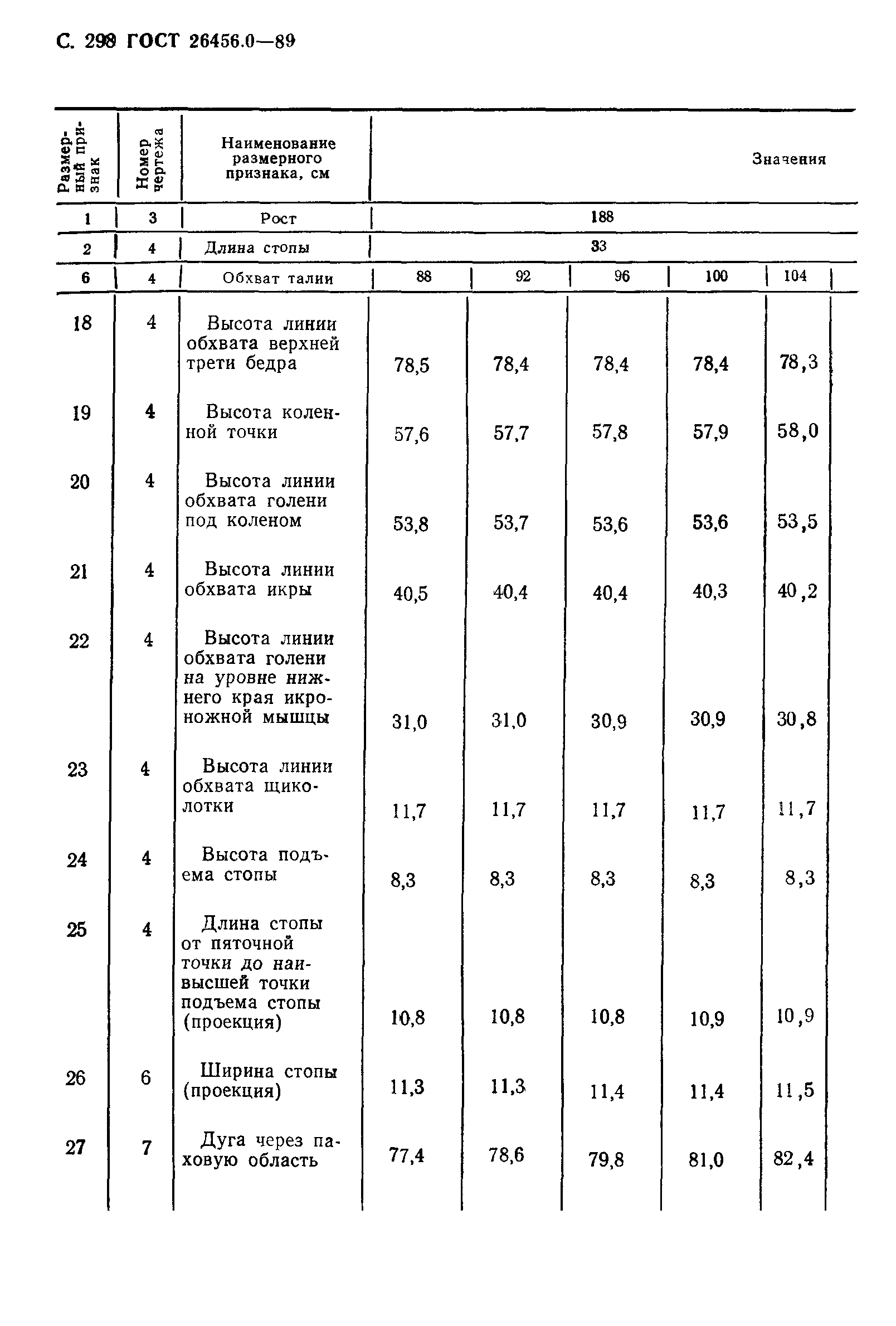 С. 298 ГОСТ 26456.0—89

| Размерный признак | Номер чертежа | Наименование размерного признака, см | Значения | | | | |
|---|---|---|---|---|---|---|---|
| 1 | 3 | Рост | 188 | | | | |
| 2 | 4 | Длина стопы | 33 | | | | |
| 6 | 4 | Обхват талии | 88 | 92 | 96 | 100 | 104 |
| 18 | 4 | Высота линии обхвата верхней трети бедра | 78,5 | 78,4 | 78,4 | 78,4 | 78,3 |
| 19 | 4 | Высота коленной точки | 57,6 | 57,7 | 57,8 | 57,9 | 58,0 |
| 20 | 4 | Высота линии обхвата голени под коленом | 53,8 | 53,7 | 53,6 | 53,6 | 53,5 |
| 21 | 4 | Высота линии обхвата икры | 40,5 | 40,4 | 40,4 | 40,3 | 40,2 |
| 22 | 4 | Высота линии обхвата голени на уровне нижнего края икроножной мышцы | 31,0 | 31,0 | 30,9 | 30,9 | 30,8 |
| 23 | 4 | Высота линии обхвата щиколотки | 11,7 | 11,7 | 11,7 | 11,7 | 11,7 |
| 24 | 4 | Высота подъема стопы | 8,3 | 8,3 | 8,3 | 8,3 | 8,3 |
| 25 | 4 | Длина стопы от пяточной точки до наивысшей точки подъема стопы (проекция) | 10,8 | 10,8 | 10,8 | 10,9 | 10,9 |
| 26 | 6 | Ширина стопы (проекция) | 11,3 | 11,3 | 11,4 | 11,4 | 11,5 |
| 27 | 7 | Дуга через паховую область | 77,4 | 78,6 | 79,8 | 81,0 | 82,4 |